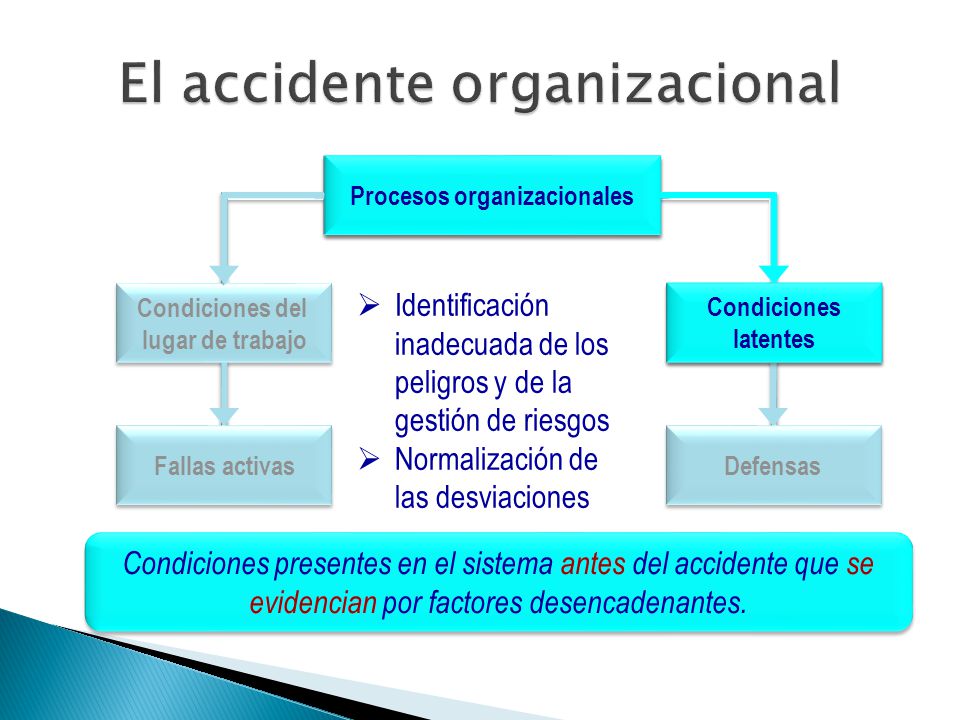 El accidente organizacional

Procesos organizacionales

Condiciones del lugar de trabajo

Fallas activas

➢ Identificación inadecuada de los peligros y de la gestión de riesgos
➢ Normalización de las desviaciones

Condiciones latentes

Defensas

Condiciones presentes en el sistema antes del accidente que se evidencian por factores desencadenantes.